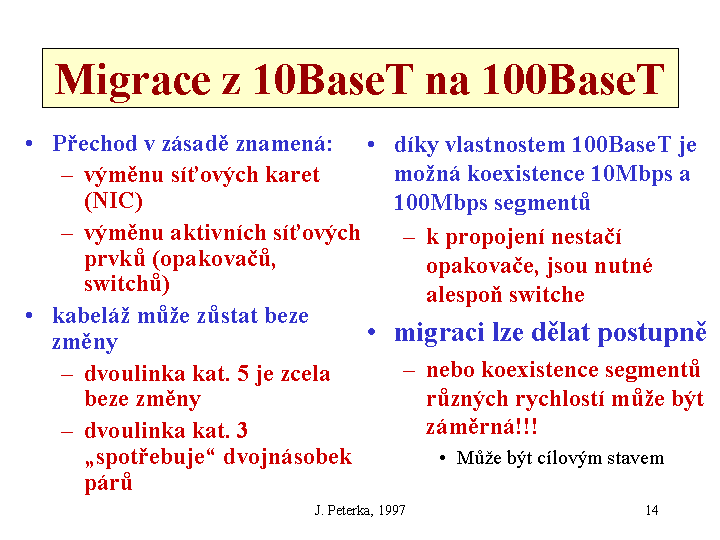 Migrace z 10BaseT na 100BaseT

• Přechod v zásadě znamená:
– výměnu síťových karet (NIC)
– výměnu aktivních síťových prvků (opakovačů, switchů)
• kabeláž může zůstat beze změny
– dvoulinka kat. 5 je zcela beze změny
– dvoulinka kat. 3 „spotřebuje“ dvojnásobek párů

• díky vlastnostem 100BaseT je možná koexistence 10Mbps a 100Mbps segmentů
– k propojení nestačí opakovače, jsou nutné alespoň switche
• migraci lze dělat postupně
– nebo koexistence segmentů různých rychlostí může být záměrná!!!
• Může být cílovým stavem

J. Peterka, 1997

14